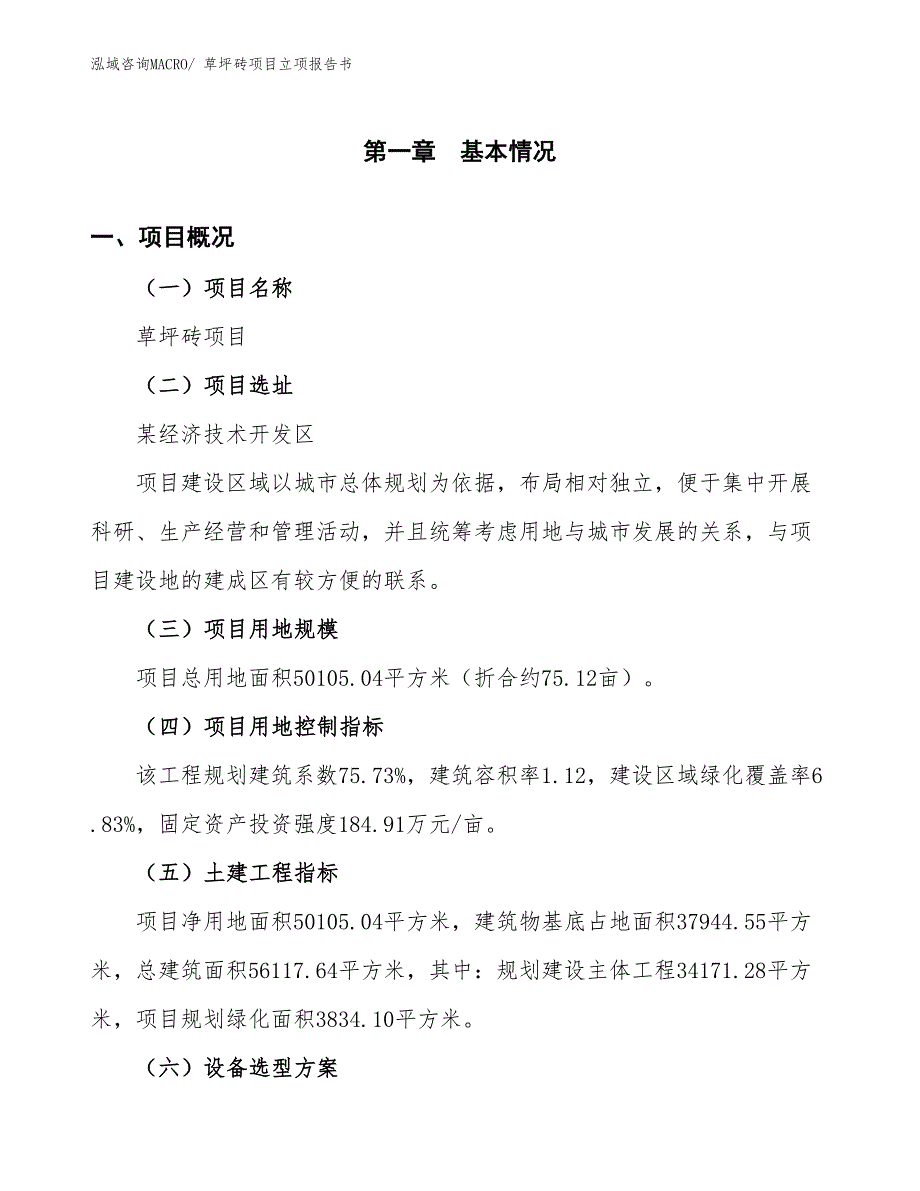 泓域咨询MACRO/ 草坪砖项目立项报告书

第一章　基本情况

一、项目概况

（一）项目名称

草坪砖项目

（二）项目选址

某经济技术开发区

项目建设区域以城市总体规划为依据，布局相对独立，便于集中开展科研、生产经营和管理活动，并且统筹考虑用地与城市发展的关系，与项目建设地的建成区有较方便的联系。

（三）项目用地规模

项目总用地面积50105.04平方米（折合约75.12亩）。

（四）项目用地控制指标

该工程规划建筑系数75.73%，建筑容积率1.12，建设区域绿化覆盖率6.83%，固定资产投资强度184.91万元/亩。

（五）土建工程指标

项目净用地面积50105.04平方米，建筑物基底占地面积37944.55平方米，总建筑面积56117.64平方米，其中：规划建设主体工程34171.28平方米，项目规划绿化面积3834.10平方米。

（六）设备选型方案